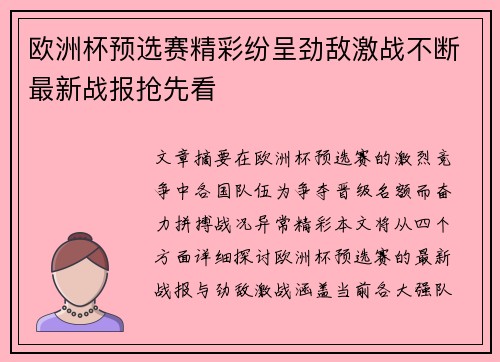 欧洲杯预选赛精彩纷呈劲敌激战不断最新战报抢先看

文章摘要在欧洲杯预选赛的激烈竞争中各国队伍为争夺晋级名额而奋力拼搏战况异常精彩本文将从四个方面详细探讨欧洲杯预选赛的最新战报与劲敌激战涵盖当前各大强队